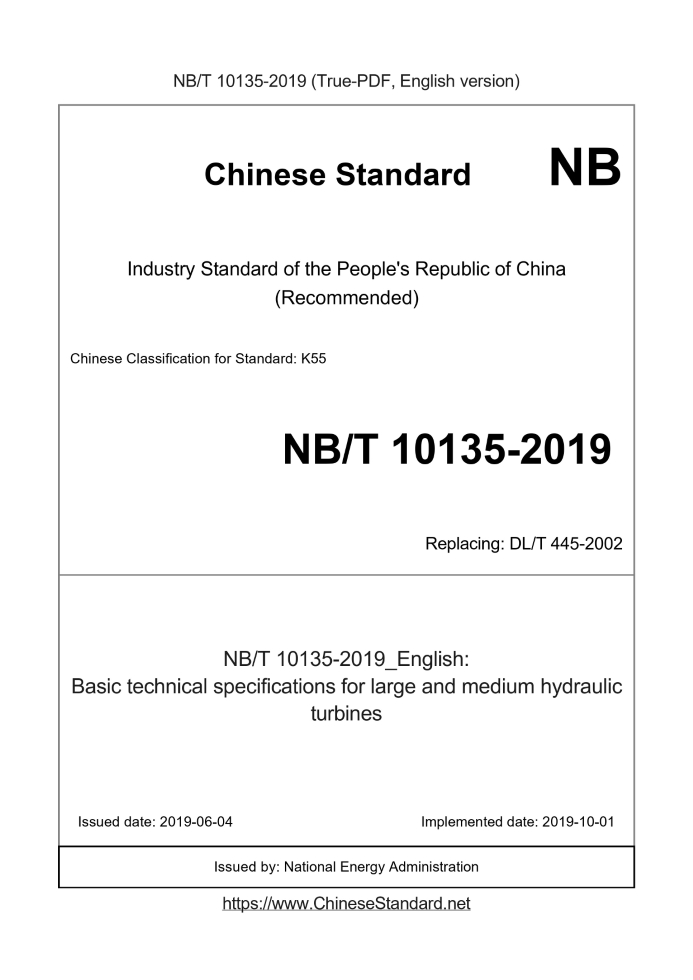 NB/T 10135-2019 (True-PDF, English version)

Chinese Standard NB

Industry Standard of the People's Republic of China (Recommended)

Chinese Classification for Standard: K55

NB/T 10135-2019

Replacing: DL/T 445-2002

NB/T 10135-2019_English: Basic technical specifications for large and medium hydraulic turbines

Issued date: 2019-06-04

Implemented date: 2019-10-01

Issued by: National Energy Administration

https://www.ChineseStandard.net